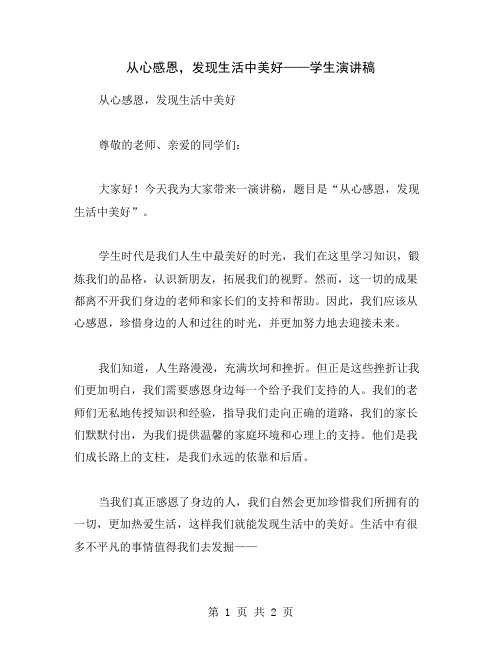 从心感恩，发现生活中美好——学生演讲稿

从心感恩，发现生活中美好

尊敬的老师、亲爱的同学们：

大家好！今天我为大家带来一演讲稿，题目是“从心感恩，发现生活中美好”。

学生时代是我们人生中最美好的时光，我们在这里学习知识，锻炼我们的品格，认识新朋友，拓展我们的视野。然而，这一切的成果都离不开我们身边的老师和家长们的支持和帮助。因此，我们应该从心感恩，珍惜身边的人和过往的时光，并更加努力地去迎接未来。

我们知道，人生路漫漫，充满坎坷和挫折。但正是这些挫折让我们更加明白，我们需要感恩身边每一个给予我们支持的人。我们的老师们无私地传授知识和经验，指导我们走向正确的道路，我们的家长们默默付出，为我们提供温馨的家庭环境和心理上的支持。他们是我们成长路上的支柱，是我们永远的依靠和后盾。

当我们真正感恩了身边的人，我们自然会更加珍惜我们所拥有的一切，更加热爱生活，这样我们就能发现生活中的美好。生活中有很多不平凡的事情值得我们去发掘——

第 1 页 共 2 页